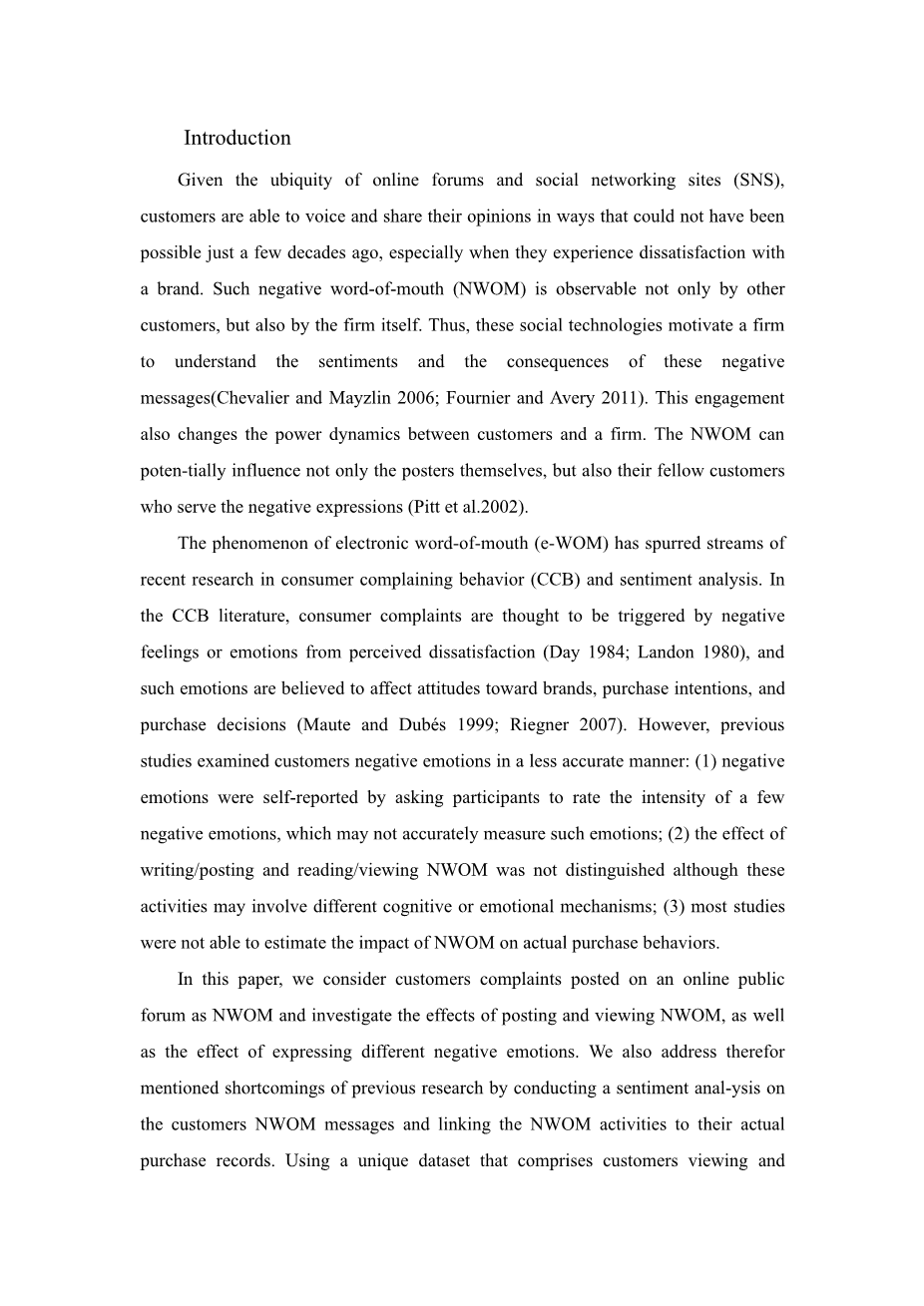 Introduction

Given the ubiquity of online forums and social networking sites (SNS), customers are able to voice and share their opinions in ways that could not have been possible just a few decades ago, especially when they experience dissatisfaction with a brand. Such negative word-of-mouth (NWOM) is observable not only by other customers, but also by the firm itself. Thus, these social technologies motivate a firm to understand the sentiments and the consequences of these negative messages(Chevalier and Mayzlin 2006; Fournier and Avery 2011). This engagement also changes the power dynamics between customers and a firm. The NWOM can poten-tially influence not only the posters themselves, but also their fellow customers who serve the negative expressions (Pitt et al.2002).

The phenomenon of electronic word-of-mouth (e-WOM) has spurred streams of recent research in consumer complaining behavior (CCB) and sentiment analysis. In the CCB literature, consumer complaints are thought to be triggered by negative feelings or emotions from perceived dissatisfaction (Day 1984; Landon 1980), and such emotions are believed to affect attitudes toward brands, purchase intentions, and purchase decisions (Maute and Dubés 1999; Riegner 2007). However, previous studies examined customers negative emotions in a less accurate manner: (1) negative emotions were self-reported by asking participants to rate the intensity of a few negative emotions, which may not accurately measure such emotions; (2) the effect of writing/posting and reading/viewing NWOM was not distinguished although these activities may involve different cognitive or emotional mechanisms; (3) most studies were not able to estimate the impact of NWOM on actual purchase behaviors.

In this paper, we consider customers complaints posted on an online public forum as NWOM and investigate the effects of posting and viewing NWOM, as well as the effect of expressing different negative emotions. We also address therefor mentioned shortcomings of previous research by conducting a sentiment anal-ysis on the customers NWOM messages and linking the NWOM activities to their actual purchase records. Using a unique dataset that comprises customers viewing and